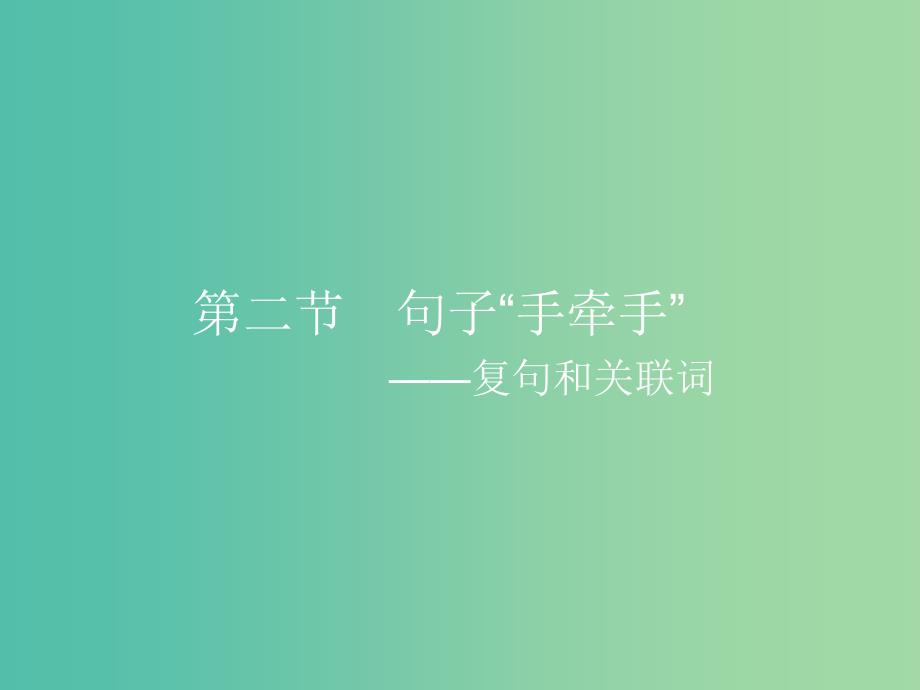 第二节　句子“手牵手”

——复句和关联词